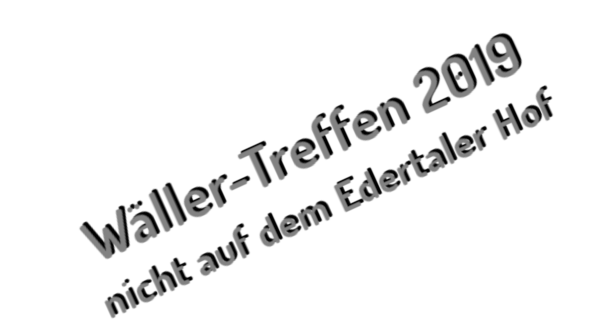 Wäller-Treffen 2019
nicht auf dem Edertaler Hof